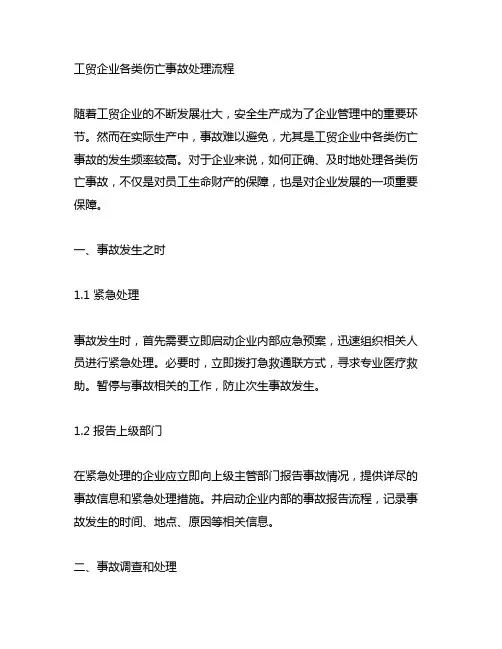 工贸企业各类伤亡事故处理流程

随着工贸企业的不断发展壮大，安全生产成为了企业管理中的重要环节。然而在实际生产中，事故难以避免，尤其是工贸企业中各类伤亡事故的发生频率较高。对于企业来说，如何正确、及时地处理各类伤亡事故，不仅是对员工生命财产的保障，也是对企业发展的一项重要保障。

一、事故发生之时

1.1 紧急处理

事故发生时，首先需要立即启动企业内部应急预案，迅速组织相关人员进行紧急处理。必要时，立即拨打急救通联方式，寻求专业医疗救助。暂停与事故相关的工作，防止次生事故发生。

1.2 报告上级部门

在紧急处理的企业应立即向上级主管部门报告事故情况，提供详尽的事故信息和紧急处理措施。并启动企业内部的事故报告流程，记录事故发生的时间、地点、原因等相关信息。

二、事故调查和处理